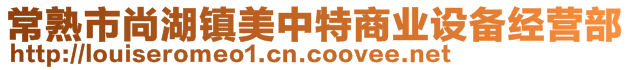 常熟市尚湖镇美中特商业设备经营部
http://louiseromeo1.cn.coovee.net